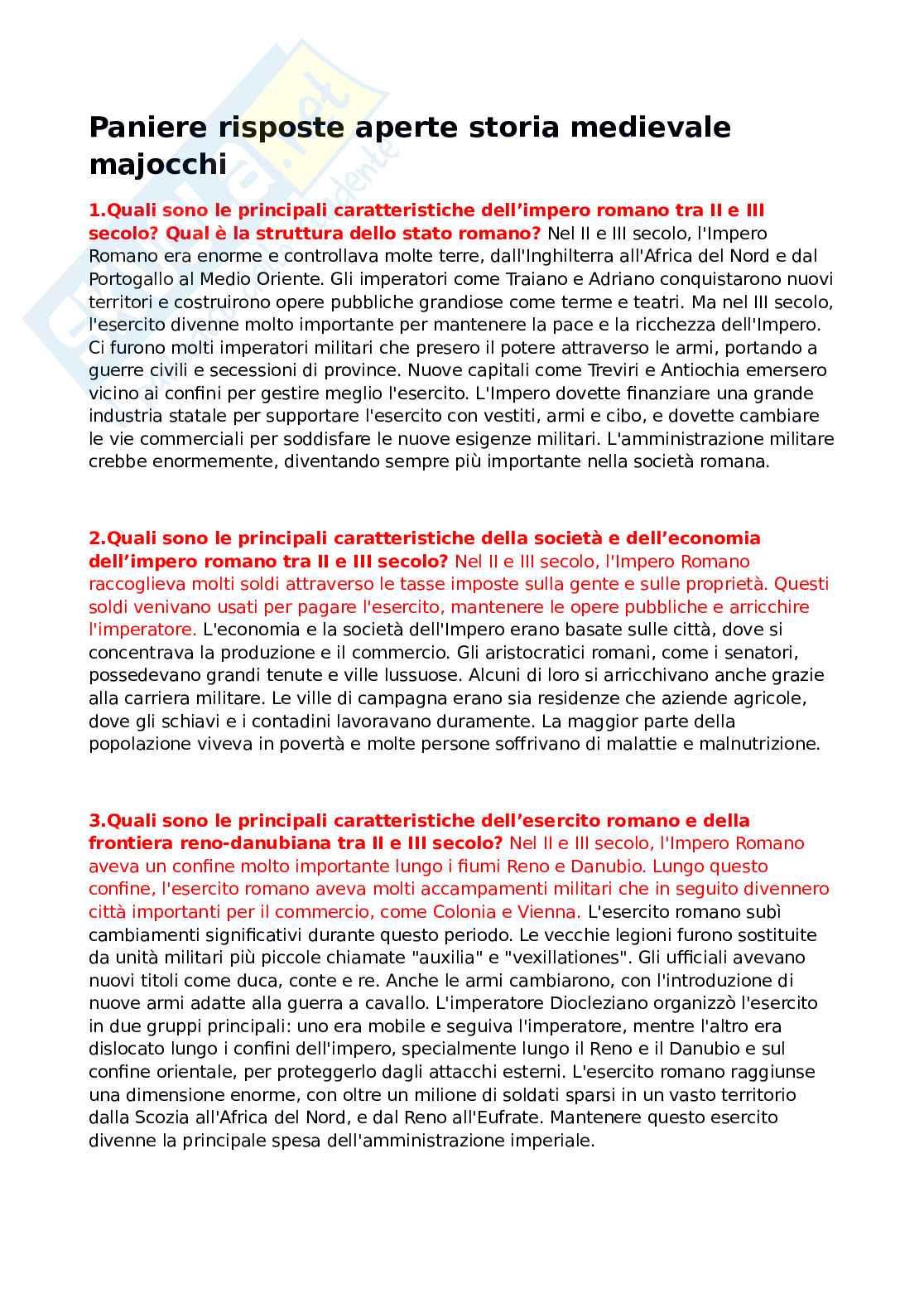 Paniere risposte aperte storia medievale majocchi

1.Quali sono le principali caratteristiche dell'impero romano tra II e III secolo? Qual è la struttura dello stato romano? Nel II e III secolo, l'Impero Romano era enorme e controllava molte terre, dall'Inghilterra all'Africa del Nord e dal Portogallo al Medio Oriente. Gli imperatori come Traiano e Adriano conquistarono nuovi territori e costruirono opere pubbliche grandiose come terme e teatri. Ma nel III secolo, l'esercito divenne molto importante per mantenere la pace e la ricchezza dell'Impero. Ci furono molti imperatori militari che presero il potere attraverso le armi, portando a guerre civili e secessioni di province. Nuove capitali come Treviri e Antiochia emersero vicino ai confini per gestire meglio l'esercito. L'Impero dovette finanziare una grande industria statale per supportare l'esercito con vestiti, armi e cibo, e dovette cambiare le vie commerciali per soddisfare le nuove esigenze militari. L'amministrazione militare crebbe enormemente, diventando sempre più importante nella società romana.

2.Quali sono le principali caratteristiche della società e dell'economia dell'impero romano tra II e III secolo? Nel II e III secolo, l'Impero Romano raccoglieva molti soldi attraverso le tasse imposte sulla gente e sulle proprietà. Questi soldi venivano usati per pagare l'esercito, mantenere le opere pubbliche e arricchire l'imperatore. L'economia e la società dell'Impero erano basate sulle città, dove si concentrava la produzione e il commercio. Gli aristocratici romani, come i senatori, possedevano grandi tenute e ville lussuose. Alcuni di loro si arricchivano anche grazie alla carriera militare. Le ville di campagna erano sia residenze che aziende agricole, dove gli schiavi e i contadini lavoravano duramente. La maggior parte della popolazione viveva in povertà e molte persone soffrivano di malattie e malnutrizione.

3.Quali sono le principali caratteristiche dell'esercito romano e della frontiera reno-danubiana tra II e III secolo? Nel II e III secolo, l'Impero Romano aveva un confine molto importante lungo i fiumi Reno e Danubio. Lungo questo confine, l'esercito romano aveva molti accampamenti militari che in seguito divennero città importanti per il commercio, come Colonia e Vienna. L'esercito romano subì cambiamenti significativi durante questo periodo. Le vecchie legioni furono sostituite da unità militari più piccole chiamate "auxilia" e "vexillationes". Gli ufficiali avevano nuovi titoli come duca, conte e re. Anche le armi cambiarono, con l'introduzione di nuove armi adatte alla guerra a cavallo. L'imperatore Diocleziano organizzò l'esercito in due gruppi principali: uno era mobile e seguiva l'imperatore, mentre l'altro era dislocato lungo i confini dell'impero, specialmente lungo il Reno e il Danubio e sul confine orientale, per proteggerlo dagli attacchi esterni. L'esercito romano raggiunse una dimensione enorme, con oltre un milione di soldati sparsi in un vasto territorio dalla Scozia all'Africa del Nord, e dal Reno all'Eufrate. Mantenere questo esercito divenne la principale spesa dell'amministrazione imperiale.